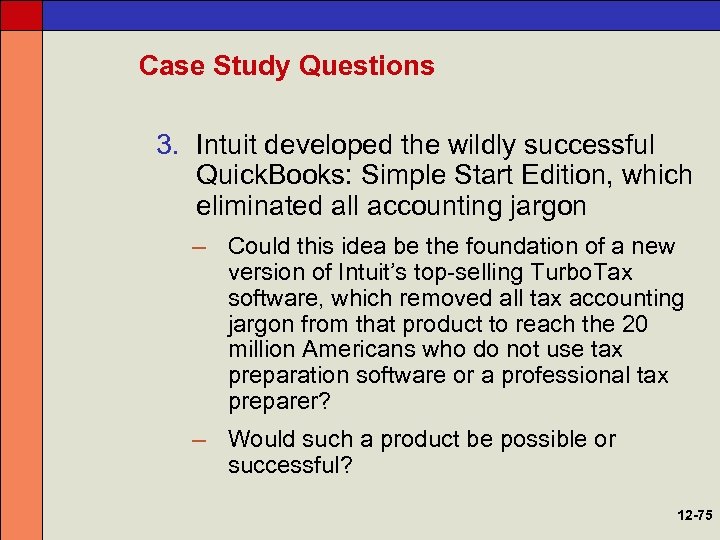 Case Study Questions

3. Intuit developed the wildly successful QuickBooks: Simple Start Edition, which eliminated all accounting jargon

– Could this idea be the foundation of a new version of Intuit's top-selling TurboTax software, which removed all tax accounting jargon from that product to reach the 20 million Americans who do not use tax preparation software or a professional tax preparer?

– Would such a product be possible or successful?

12-75